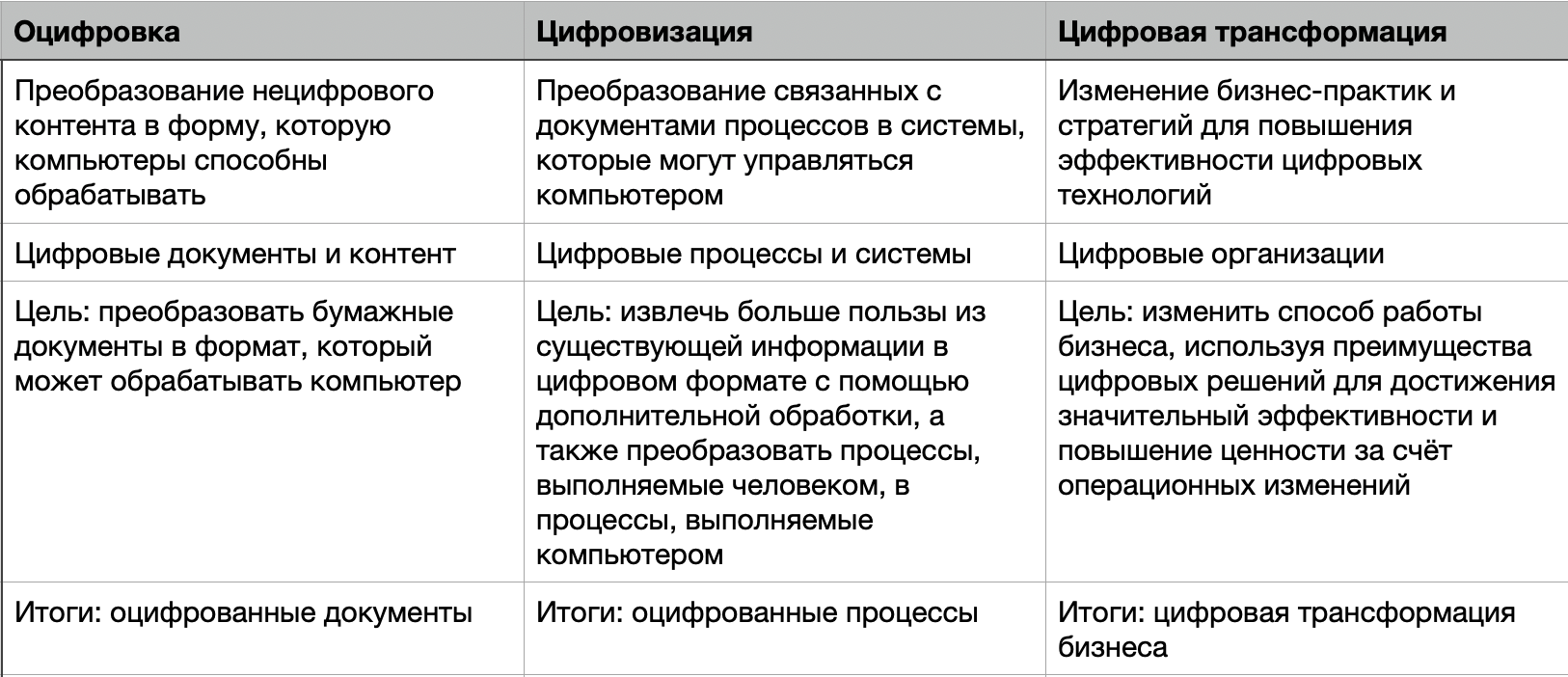 | Оцифровка | Цифровизация | Цифровая трансформация |
|---|---|---|
| Преобразование нецифрового контента в форму, которую компьютеры способны обрабатывать | Преобразование связанных с документами процессов в системы, которые могут управляться компьютером | Изменение бизнес-практик и стратегий для повышения эффективности цифровых технологий |
| Цифровые документы и контент | Цифровые процессы и системы | Цифровые организации |
| Цель: преобразовать бумажные документы в формат, который может обрабатывать компьютер | Цель: извлечь больше пользы из существующей информации в цифровом формате с помощью дополнительной обработки, а также преобразовать процессы, выполняемые человеком, в процессы, выполняемые компьютером | Цель: изменить способ работы бизнеса, используя преимущества цифровых решений для достижения значительный эффективности и повышение ценности за счёт операционных изменений |
| Итоги: оцифрованные документы | Итоги: оцифрованные процессы | Итоги: цифровая трансформация бизнеса |